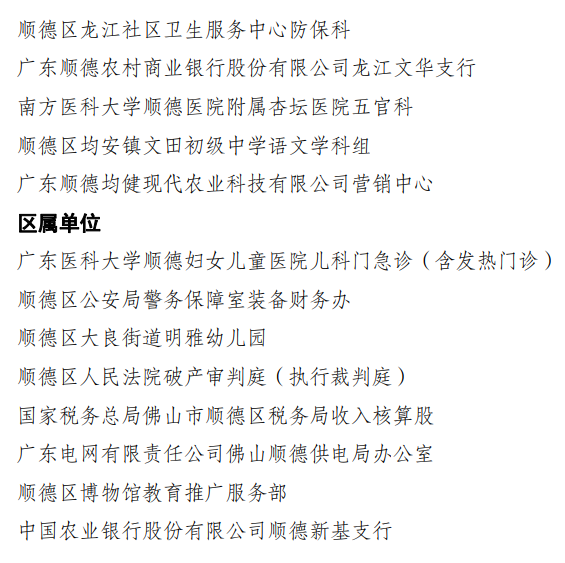 顺德区龙江社区卫生服务中心防保科

广东顺德农村商业银行股份有限公司龙江文华支行

南方医科大学顺德医院附属杏坛医院五官科

顺德区均安镇文田初级中学语文学科组

广东顺德均健现代农业科技有限公司营销中心

区属单位

广东医科大学顺德妇女儿童医院儿科门急诊（含发热门诊）

顺德区公安局警务保障室装备财务办

顺德区大良街道明雅幼儿园

顺德区人民法院破产审判庭（执行裁判庭）

国家税务总局佛山市顺德区税务局收入核算股

广东电网有限责任公司佛山顺德供电局办公室

顺德区博物馆教育推广服务部

中国农业银行股份有限公司顺德新基支行